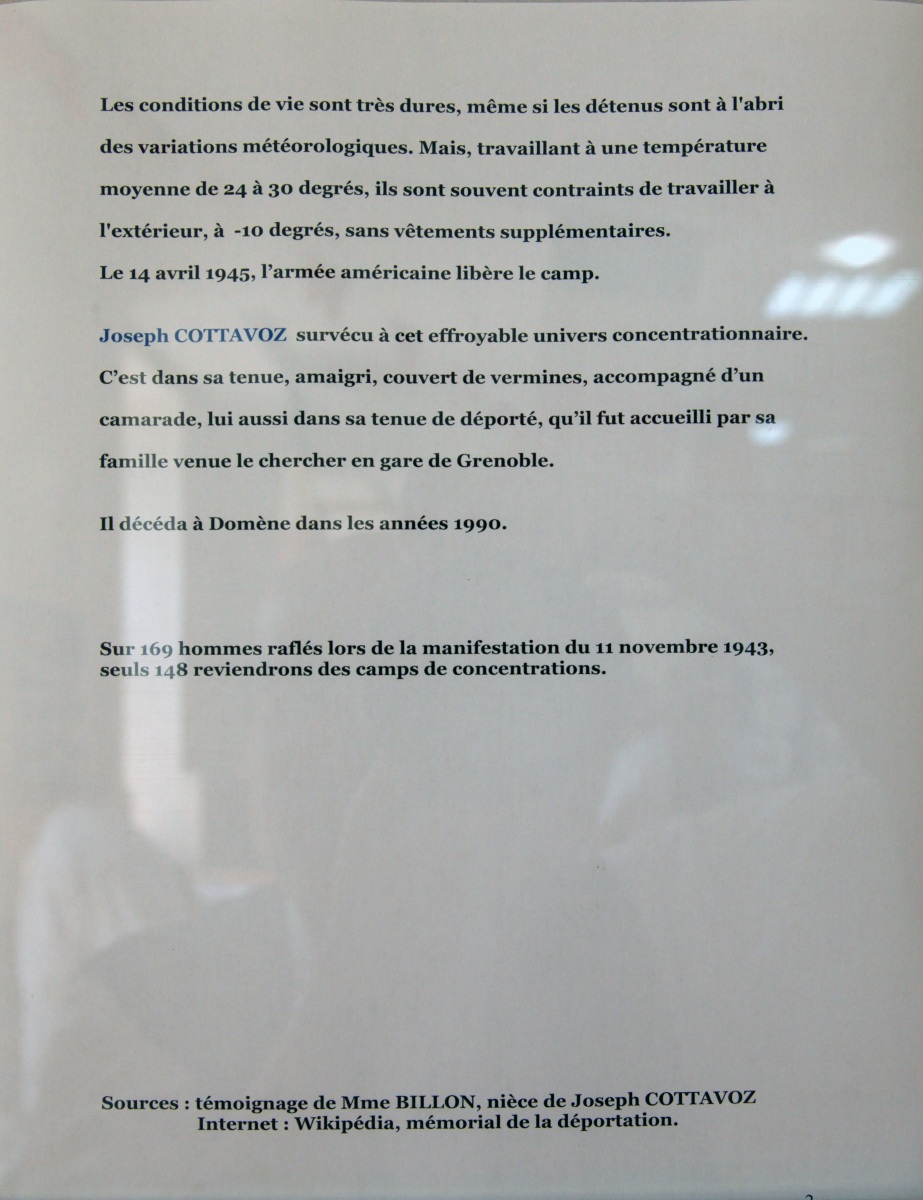 Les conditions de vie sont très dures, même si les détenus sont à l'abri des variations météorologiques. Mais, travaillant à une température moyenne de 24 à 30 degrés, ils sont souvent contraints de travailler à l'extérieur, à -10 degrés, sans vêtements supplémentaires.
Le 14 avril 1945, l'armée américaine libère le camp.

Joseph COTTAVOZ survécu à cet effroyable univers concentrationnaire. C'est dans sa tenue, amaigri, couvert de vermines, accompagné d'un camarade, lui aussi dans sa tenue de déporté, qu'il fut accueilli par sa famille venue le chercher en gare de Grenoble.

Il décéda à Domène dans les années 1990.

Sur 169 hommes raflés lors de la manifestation du 11 novembre 1943, seuls 148 reviendrons des camps de concentrations.

Sources : témoignage de Mme BILLON, nièce de Joseph COTTAVOZ
Internet : Wikipédia, mémorial de la déportation.